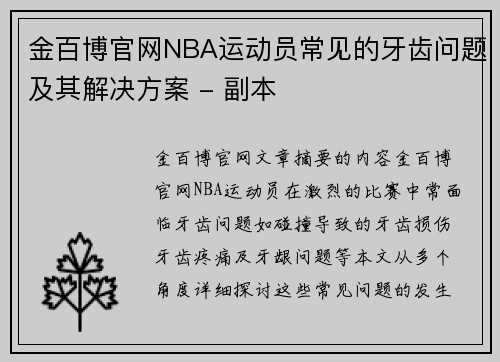 金百博官网NBA运动员常见的牙齿问题及其解决方案 – 副本

金百博官网文章摘要的内容金百博官网NBA运动员在激烈的比赛中常面临牙齿问题如碰撞导致的牙齿损伤牙齿疼痛及牙龈问题等本文从多个角度详细探讨这些常见问题的发生